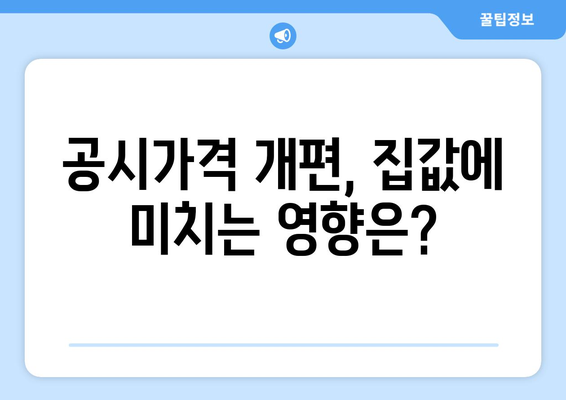 꿀팁정보

공시가격 개편, 집값에 미치는 영향은?